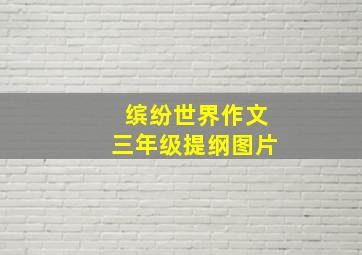 缤纷世界作文
三年级提纲图片